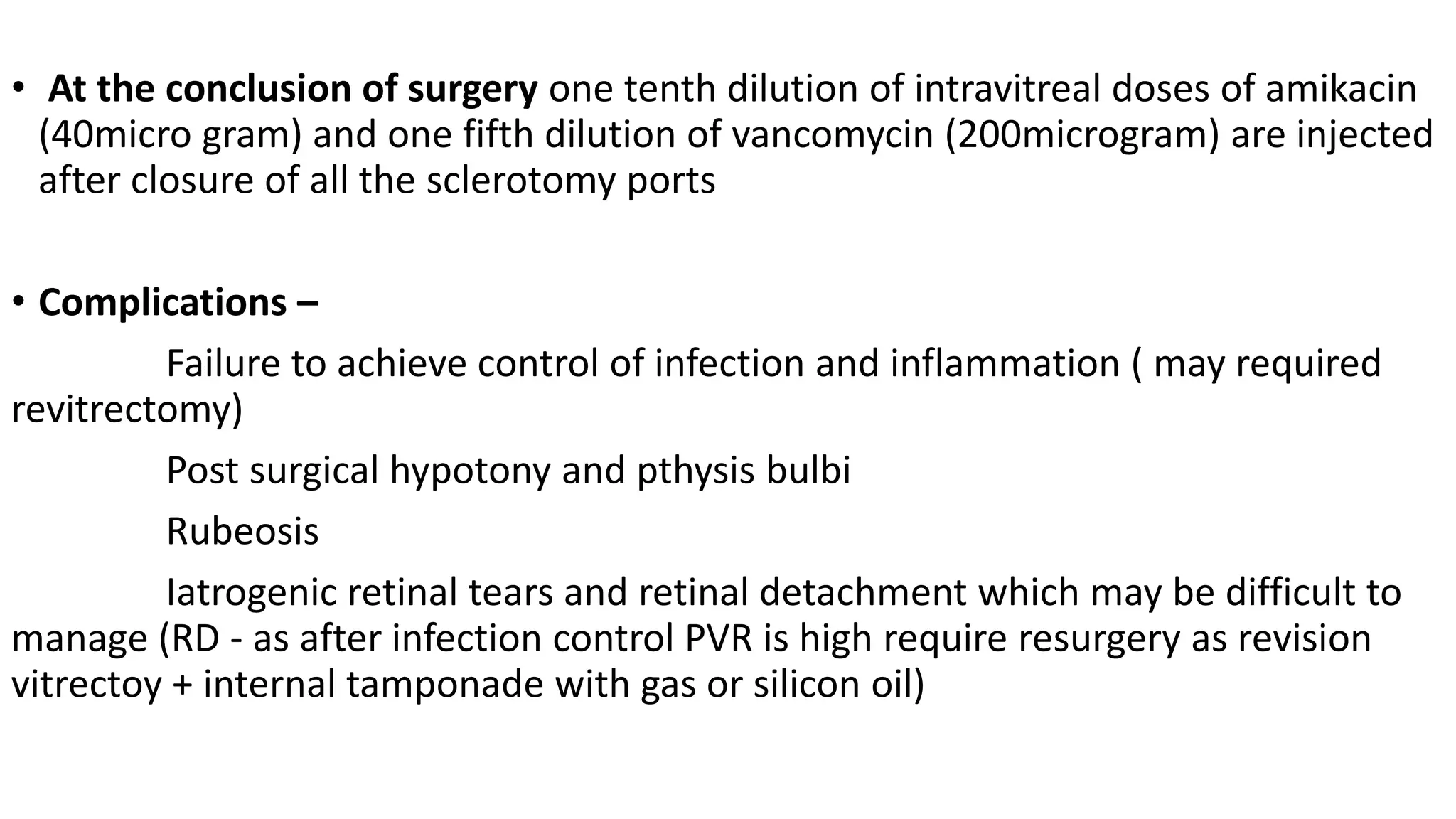 • At the conclusion of surgery one tenth dilution of intravitreal doses of amikacin (40micro gram) and one fifth dilution of vancomycin (200microgram) are injected after closure of all the sclerotomy ports

• Complications –

Failure to achieve control of infection and inflammation ( may required revitrectomy)

Post surgical hypotony and pthysis bulbi

Rubeosis

Iatrogenic retinal tears and retinal detachment which may be difficult to manage (RD - as after infection control PVR is high require resurgery as revision vitrectoy + internal tamponade with gas or silicon oil)